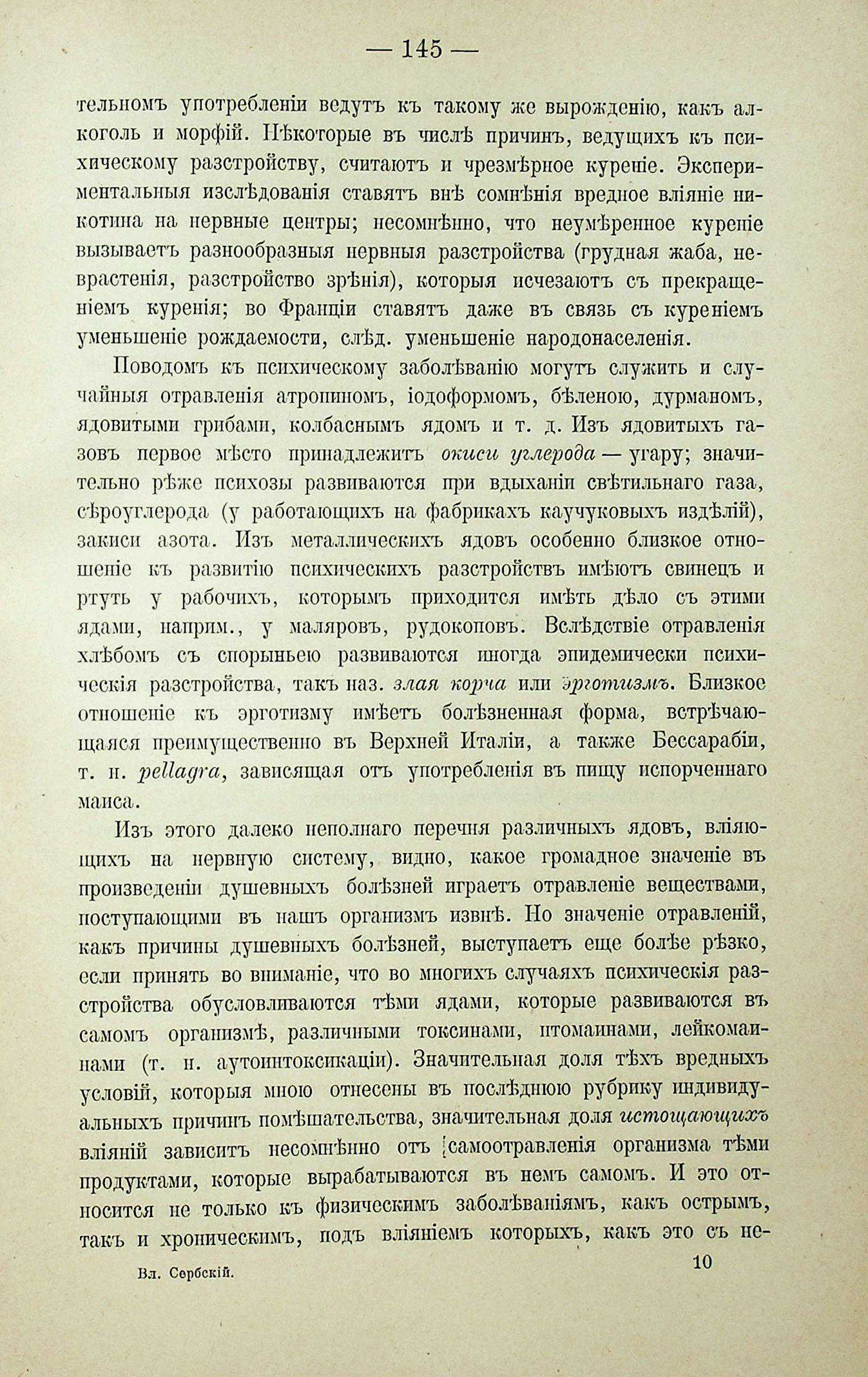 — 145 —

тельномъ употребленіи ведутъ къ такому же вырожденію, какъ алкоголь и морфій. Нѣкоторые въ числѣ причинъ, ведущихъ къ психическому разстройству, считаютъ и чрезмѣрное куреніе. Экспериментальныя изслѣдованія ставятъ внѣ сомнѣнія вредное вліяніе никотина на нервные центры; несомнѣнно, что неумѣренное куреніе вызываетъ разнообразныя нервныя разстройства (грудная жаба, неврастенія, разстройство зрѣнія), которыя исчезаютъ съ прекращеніемъ куренія; во Франціи ставятъ даже въ связь съ куреніемъ уменьшеніе рождаемости, слѣд. уменьшеніе народонаселенія.

Поводомъ къ психическому заболѣванію могутъ служить и случайныя отравленія атропиномъ, іодоформомъ, бѣленою, дурманомъ, ядовитыми грибами, колбаснымъ ядомъ и т. д. Изъ ядовитыхъ газовъ первое мѣсто принадлежитъ окиси углерода — угару; значительно рѣже психозы развиваются при вдыханіи свѣтильнаго газа, сѣроуглерода (у работающихъ на фабрикахъ каучуковыхъ издѣлій), закиси азота. Изъ металлическихъ ядовъ особенно близкое отношеніе къ развитію психическихъ разстройствъ имѣютъ свинецъ и ртуть у рабочихъ, которымъ приходится имѣть дѣло съ этими ядами, наприм., у маляровъ, рудокоповъ. Вслѣдствіе отравленія хлѣбомъ съ спорыньею развиваются иногда эпидемически психическія разстройства, такъ наз. злая корча или эрготизмъ. Близкое отношеніе къ эрготизму имѣетъ болѣзненная форма, встрѣчающаяся преимущественно въ Верхней Италіи, а также Бессарабіи, т. н. pellagra, зависящая отъ употребленія въ пищу испорченнаго маиса.

Изъ этого далеко неполнаго перечня различныхъ ядовъ, вліяющихъ на нервную систему, видно, какое громадное значеніе въ произведеніи душевныхъ болѣзней играетъ отравленіе веществами, поступающими въ нашъ организмъ извнѣ. Но значеніе отравленій, какъ причины душевныхъ болѣзней, выступаетъ еще болѣе рѣзко, если принять во вниманіе, что во многихъ случаяхъ психическія разстройства обусловливаются тѣми ядами, которые развиваются въ самомъ организмѣ, различными токсинами, птомаинами, лейкомаинами (т. н. аутоинтоксикаціи). Значительная доля тѣхъ вредныхъ условій, которыя мною отнесены въ послѣднюю рубрику индивидуальныхъ причинъ помѣшательства, значительная доля истощающихъ вліяній зависитъ несомнѣнно отъ самоотравленія организма тѣми продуктами, которые вырабатываются въ немъ самомъ. И это относится не только къ физическимъ заболѣваніямъ, какъ острымъ, такъ и хроническимъ, подъ вліяніемъ которыхъ, какъ это съ не-

Вл. Сербскій. 10